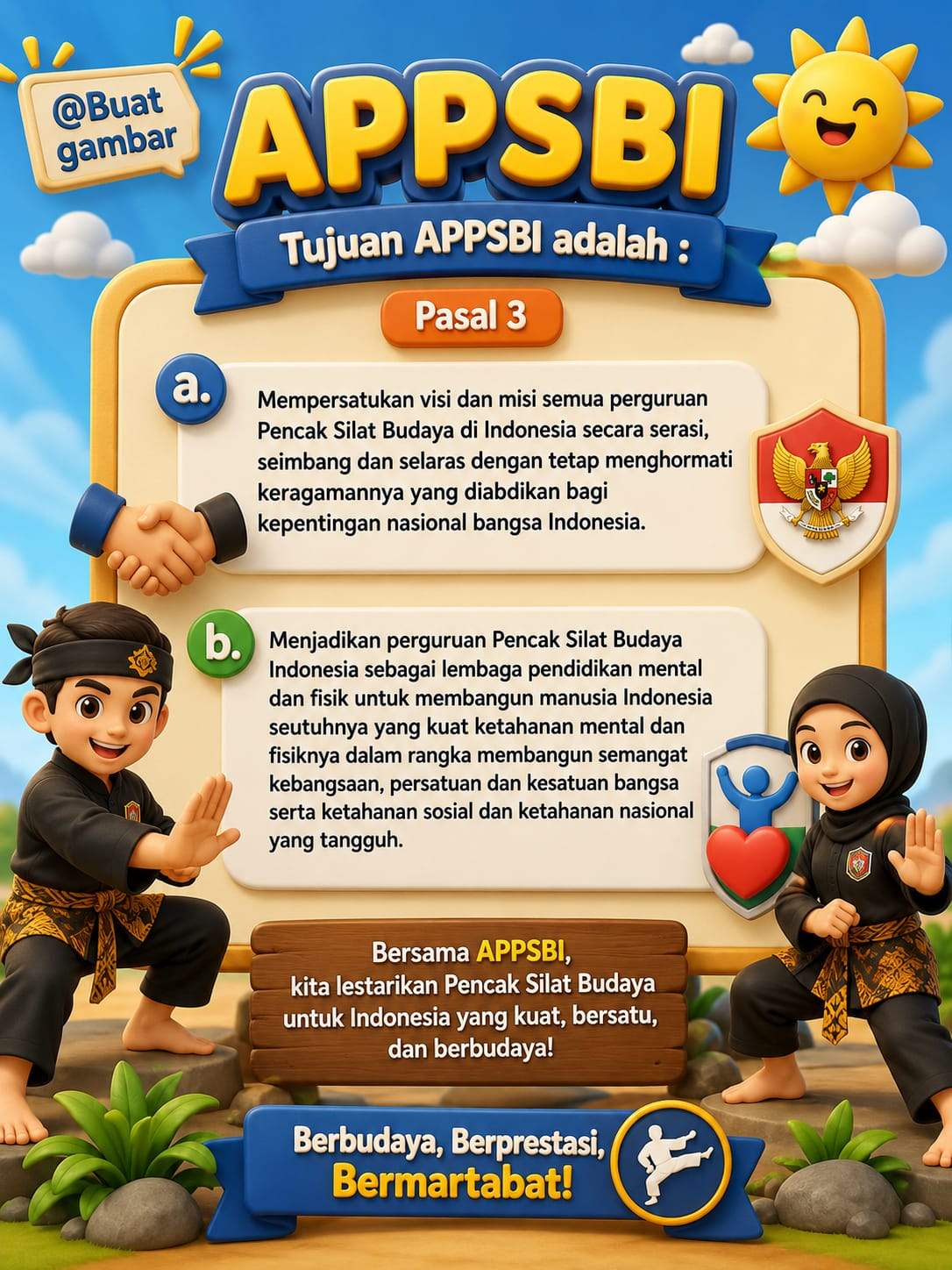 @Buat gambar

APPSBI

Tujuan APPSBI adalah :

Pasal 3

a.

Mempersatukan visi dan misi semua perguruan Pencak Silat Budaya di Indonesia secara serasi, seimbang dan selaras dengan tetap menghormati keragamannya yang diabdikan bagi kepentingan nasional bangsa Indonesia.

b.

Menjadikan perguruan Pencak Silat Budaya Indonesia sebagai lembaga pendidikan mental dan fisik untuk membangun manusia Indonesia seutuhnya yang kuat ketahanan mental dan fisiknya dalam rangka membangun semangat kebangsaan, persatuan dan kesatuan bangsa serta ketahanan sosial dan ketahanan nasional yang tangguh.

Bersama APPSBI,
kita lestarikan Pencak Silat Budaya
untuk Indonesia yang kuat, bersatu,
dan berbudaya!

Berbudaya, Berprestasi,
Bermartabat!